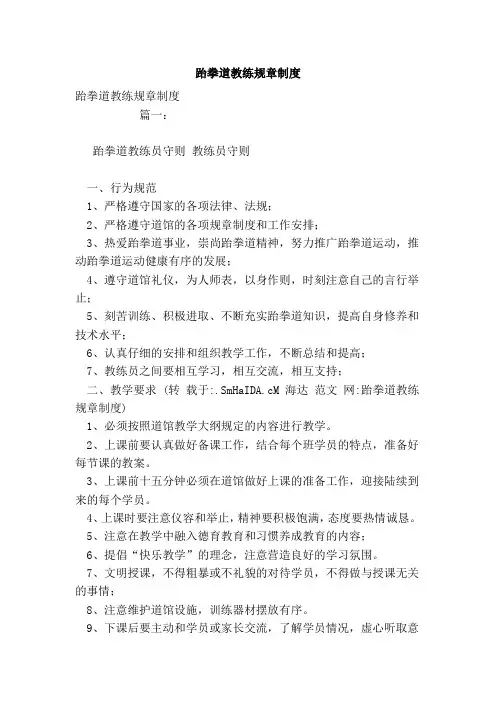 跆拳道教练规章制度

跆拳道教练规章制度

篇一：

跆拳道教练员守则 教练员守则

一、行为规范

1、严格遵守国家的各项法律、法规；

2、严格遵守道馆的各项规章制度和工作安排；

3、热爱跆拳道事业，崇尚跆拳道精神，努力推广跆拳道运动，推动跆拳道运动健康有序的发展；

4、遵守道馆礼仪，为人师表，以身作则，时刻注意自己的言行举止；

5、刻苦训练、积极进取、不断充实跆拳道知识，提高自身修养和技术水平；

6、认真仔细的安排和组织教学工作，不断总结和提高；

7、教练员之间要相互学习，相互交流，相互支持；

二、教学要求 (转 载于:.SmHaIDA.cM 海达 范文 网:跆拳道教练规章制度)

1、必须按照道馆教学大纲规定的内容进行教学。

2、上课前要认真做好备课工作，结合每个班学员的特点，准备好每节课的教案。

3、上课前十五分钟必须在道馆做好上课的准备工作，迎接陆续到来的每个学员。

4、上课时要注意仪容和举止，精神要积极饱满，态度要热情诚恳。

5、注意在教学中融入德育教育和习惯养成教育的内容；

6、提倡“快乐教学”的理念，注意营造良好的学习氛围。

7、文明授课，不得粗暴或不礼貌的对待学员，不得做与授课无关的事情；

8、注意维护道馆设施，训练器材摆放有序。

9、下课后要主动和学员或家长交流，了解学员情况，虚心听取意